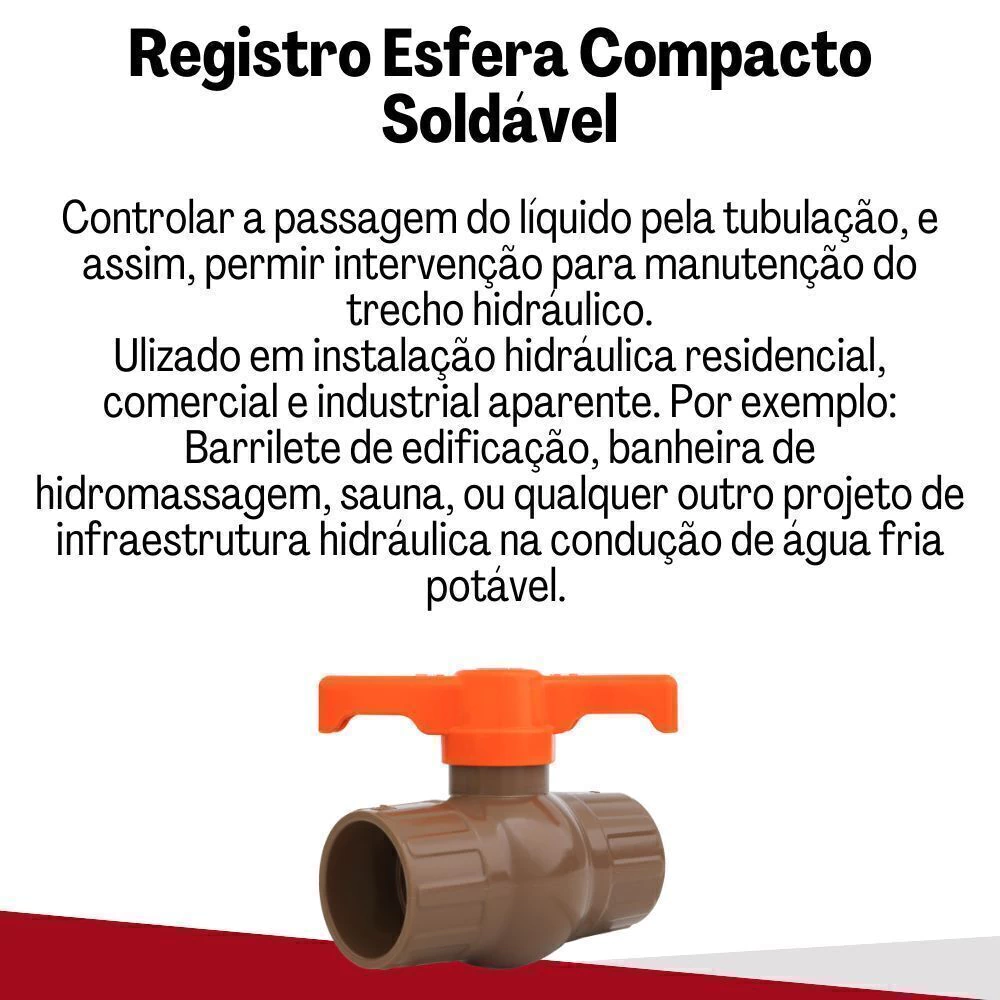 Registro Esfera Compacto Soldável

Controlar a passagem do líquido pela tubulação, e assim, permir intervenção para manutenção do trecho hidráulico.
Ulizado em instalação hidráulica residencial, comercial e industrial aparente. Por exemplo: Barrilete de edificação, banheira de hidromassagem, sauna, ou qualquer outro projeto de infraestrutura hidráulica na condução de água fria potável.